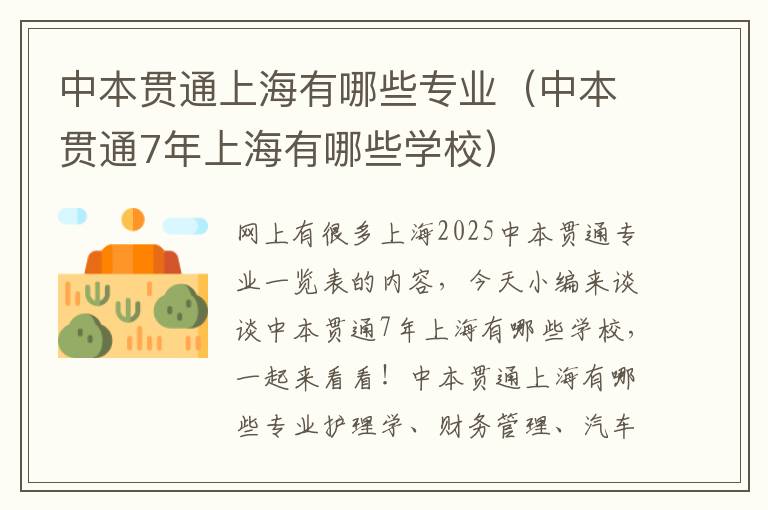 中本贯通上海有哪些专业（中本贯通7年上海有哪些学校）

网上有很多上海2025中本贯通专业一览表的内容，今天小编来谈谈中本贯通7年上海有哪些学校，一起来看看！中本贯通上海有哪些专业护理学、财务管理、汽车